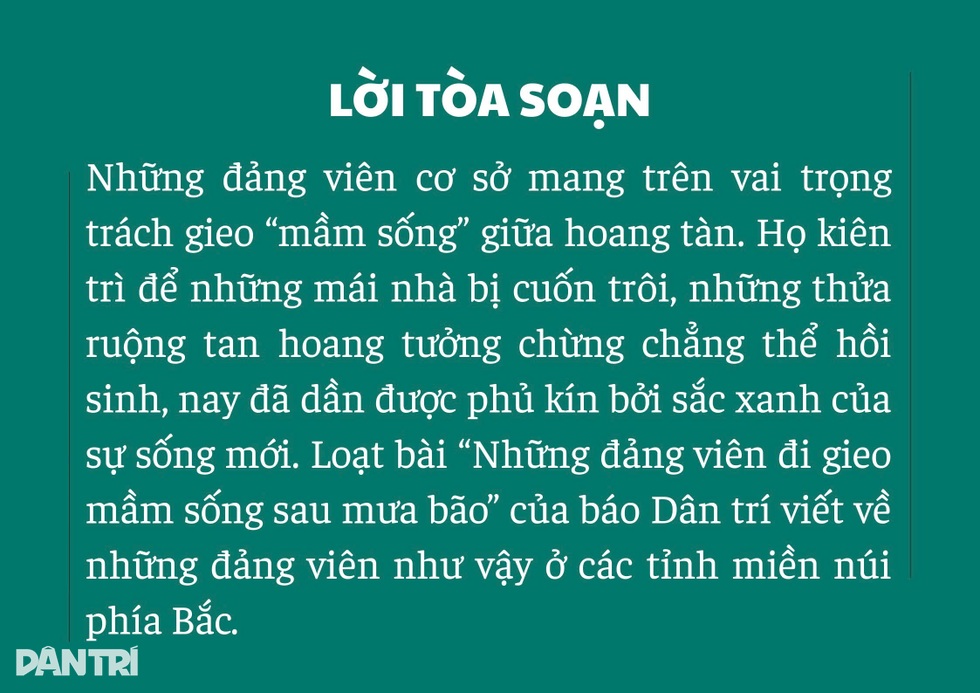 LỜI TÒA SOẠN

Những đảng viên cơ sở mang trên vai trọng trách gieo “mầm sống” giữa hoang tàn. Họ kiên trì để những mái nhà bị cuốn trôi, những thửa ruộng tan hoang tưởng chừng chẳng thể hồi sinh, nay đã dần được phủ kín bởi sắc xanh của sự sống mới. Loạt bài “Những đảng viên đi gieo mầm sống sau mưa bão” của báo Dân trí viết về những đảng viên như vậy ở các tỉnh miền núi phía Bắc.

DÂN TRÍ